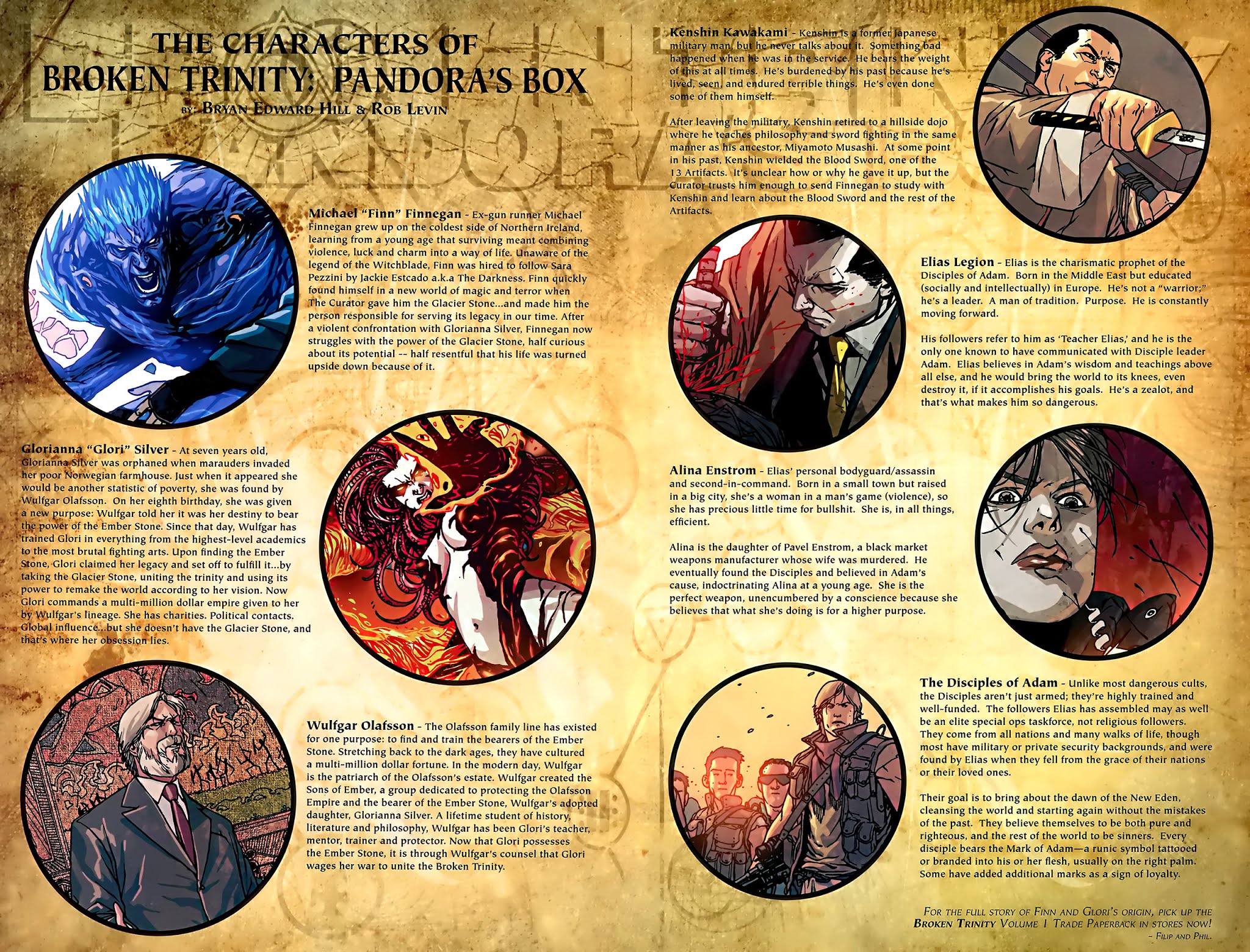 THE CHARACTERS OF
BROKEN TRINITY: PANDORA'S BOX
BY: BRYAN EDWARD HILL & ROB LEVIN

Michael "Finn" Finnegan - Ex-gun runner Michael Finnegan grew up on the coldest side of Northern Ireland, learning from a young age that surviving meant combining violence, luck and charm into a way of life. Unaware of the legend of the Witchblade, Finn was hired to follow Sara Pezzini by Jackie Estcado a.k.a The Darkness. Finn quickly found himself in a new world of magic and terror when The Curator gave him the Glacier Stone...and made him the person responsible for serving its legacy in our time. After a violent confrontation with Glorianna Silver, Finnegan now struggles with the power of the Glacier Stone, half curious about its potential -- half resentful that his life was turned upside down because of it.

Glorianna "Glori" Silver - At seven years old, Glorianna Silver was orphaned when marauders invaded her poor Norwegian farmhouse. Just when it appeared she would be another statistic of poverty, she was found by Wulfgar Olafsson. On her eighth birthday, she was given a new purpose: Wulfgar told her it was her destiny to bear the power of the Ember Stone. Since that day, Wulfgar has trained Glori in everything from the highest-level academics to the most brutal fighting arts. Upon finding the Ember Stone, Glori claimed her legacy and set off to fulfill it...by taking the Glacier Stone, uniting the trinity and using its power to remake the world according to her vision. Now Glori commands a multi-million dollar empire given to her by Wulfgar's lineage. She has charities. Political contacts. Global influence...but she doesn't have the Glacier Stone, and that's where her obsession lies.

Wulfgar Olafsson - The Olafsson family line has existed for one purpose: to find and train the bearers of the Ember Stone. Stretching back to the dark ages, they have cultured a multi-million dollar fortune. In the modern day, Wulfgar is the patriarch of the Olafsson's estate. Wulfgar created the Sons of Ember, a group dedicated to protecting the Olafsson Empire and the bearer of the Ember Stone, Wulfgar's adopted daughter, Glorianna Silver. A lifetime student of history, literature and philosophy, Wulfgar has been Glori's teacher, mentor, trainer and protector. Now that Glori possesses the Ember Stone, it is through Wulfgar's counsel that Glori wages her war to unite the Broken Trinity.

Kenshin Kawakami - Kenshin is a former Japanese military man, but he never talks about it. Something bad happened when he was in the service. He bears the weight of this at all times. He's burdened by his past because he's lived, seen, and endured terrible things. He's even done some of them himself.

After leaving the military, Kenshin retired to a hillside dojo where he teaches philosophy and sword fighting in the same manner as his ancestor, Miyamoto Musashi. At some point in his past, Kenshin wielded the Blood Sword, one of the 13 Artifacts. It's unclear how or why he gave it up, but the Curator trusts him enough to send Finnegan to study with Kenshin and learn about the Blood Sword and the rest of the Artifacts.

Elias Legion - Elias is the charismatic prophet of the Disciples of Adam. Born in the Middle East but educated (socially and intellectually) in Europe. He's not a "warrior;" he's a leader. A man of tradition. Purpose. He is constantly moving forward.

His followers refer to him as 'Teacher Elias,' and he is the only one known to have communicated with Disciple leader Adam. Elias believes in Adam's wisdom and teachings above all else, and he would bring the world to its knees, even destroy it, if it accomplishes his goals. He's a zealot, and that's what makes him so dangerous.

Alina Enstrom - Elias' personal bodyguard/assassin and second-in-command. Born in a small town but raised in a big city, she's a woman in a man's game (violence), so she has precious little time for bullshit. She is, in all things, efficient.

Alina is the daughter of Pavel Enstrom, a black market weapons manufacturer whose wife was murdered. He eventually found the Disciples and believed in Adam's cause, indoctrinating Alina at a young age. She is the perfect weapon, unencumbered by a conscience because she believes that what she's doing is for a higher purpose.

The Disciples of Adam - Unlike most dangerous cults, the Disciples aren't just armed; they're highly trained and well-funded. The followers Elias has assembled may as well be an elite special ops taskforce, not religious followers. They come from all nations and many walks of life, though most have military or private security backgrounds, and were found by Elias when they fell from the grace of their nations or their loved ones.

Their goal is to bring about the dawn of the New Eden, cleansing the world and starting again without the mistakes of the past. They believe themselves to be both pure and righteous, and the rest of the world to be sinners. Every disciple bears the Mark of Adam—a runic symbol tattooed or branded into his or her flesh, usually on the right palm. Some have added additional marks as a sign of loyalty.

FOR THE FULL STORY OF FINN AND GLORI'S ORIGIN, PICK UP THE BROKEN TRINITY VOLUME 1 TRADE PAPERBACK IN STORES NOW!
- FILIP AND PHIL.